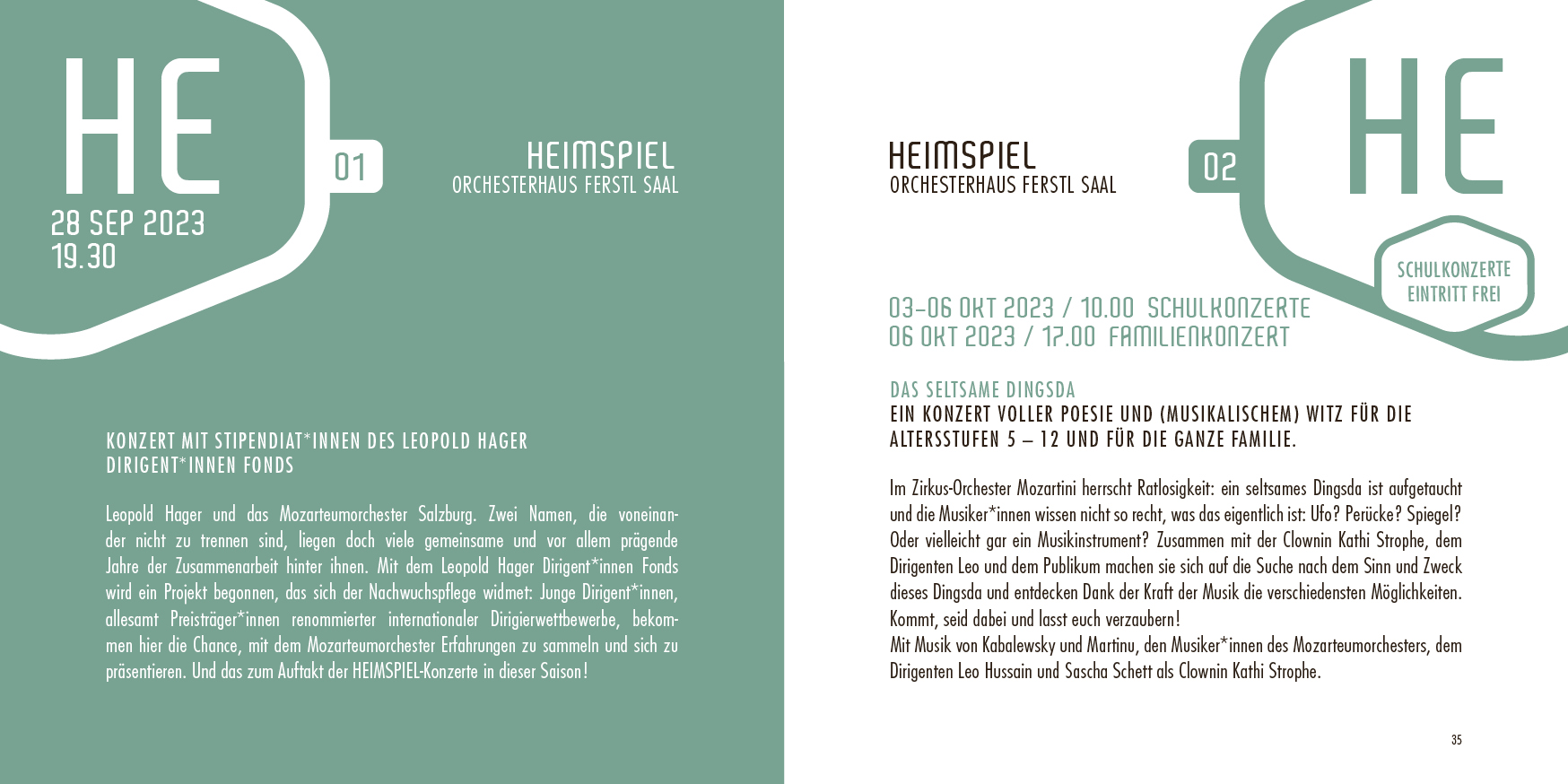 HE

01

HEIMSPIEL
ORCHESTERHAUS FERSTL SAAL

28 SEP 2023
19.30

KONZERT MIT STIPENDIAT*INNEN DES LEOPOLD HAGER DIRIGENT*INNEN FONDS

Leopold Hager und das Mozarteumorchester Salzburg. Zwei Namen, die voneinander nicht zu trennen sind, liegen doch viele gemeinsame und vor allem prägende Jahre der Zusammenarbeit hinter ihnen. Mit dem Leopold Hager Dirigent*innen Fonds wird ein Projekt begonnen, das sich der Nachwuchspflege widmet: Junge Dirigent*innen, allesamt Preisträger*innen renommierter internationaler Dirigierwettbewerbe, bekommen hier die Chance, mit dem Mozarteumorchester Erfahrungen zu sammeln und sich zu präsentieren. Und das zum Auftakt der HEIMSPIEL-Konzerte in dieser Saison!

HEIMSPIEL
ORCHESTERHAUS FERSTL SAAL

02

HE

SCHULKONZERTE
EINTRITT FREI

03–06 OKT 2023 / 10.00 SCHULKONZERTE
06 OKT 2023 / 17.00 FAMILIENKONZERT

DAS SELTSAME DINGSDA
EIN KONZERT VOLLER POESIE UND (MUSIKALISCHEM) WITZ FÜR DIE ALTERSSTUFEN 5 – 12 UND FÜR DIE GANZE FAMILIE.

Im Zirkus-Orchester Mozartini herrscht Ratlosigkeit: ein seltsames Dingsda ist aufgetaucht und die Musiker*innen wissen nicht so recht, was das eigentlich ist: Ufo? Perücke? Spiegel? Oder vielleicht gar ein Musikinstrument? Zusammen mit der Clownin Kathi Strophe, dem Dirigenten Leo und dem Publikum machen sie sich auf die Suche nach dem Sinn und Zweck dieses Dingsda und entdecken Dank der Kraft der Musik die verschiedensten Möglichkeiten. Kommt, seid dabei und lasst euch verzaubern!
Mit Musik von Kabalewsky und Martinu, den Musiker*innen des Mozarteumorchesters, dem Dirigenten Leo Hussain und Sascha Schett als Clownin Kathi Strophe.

35